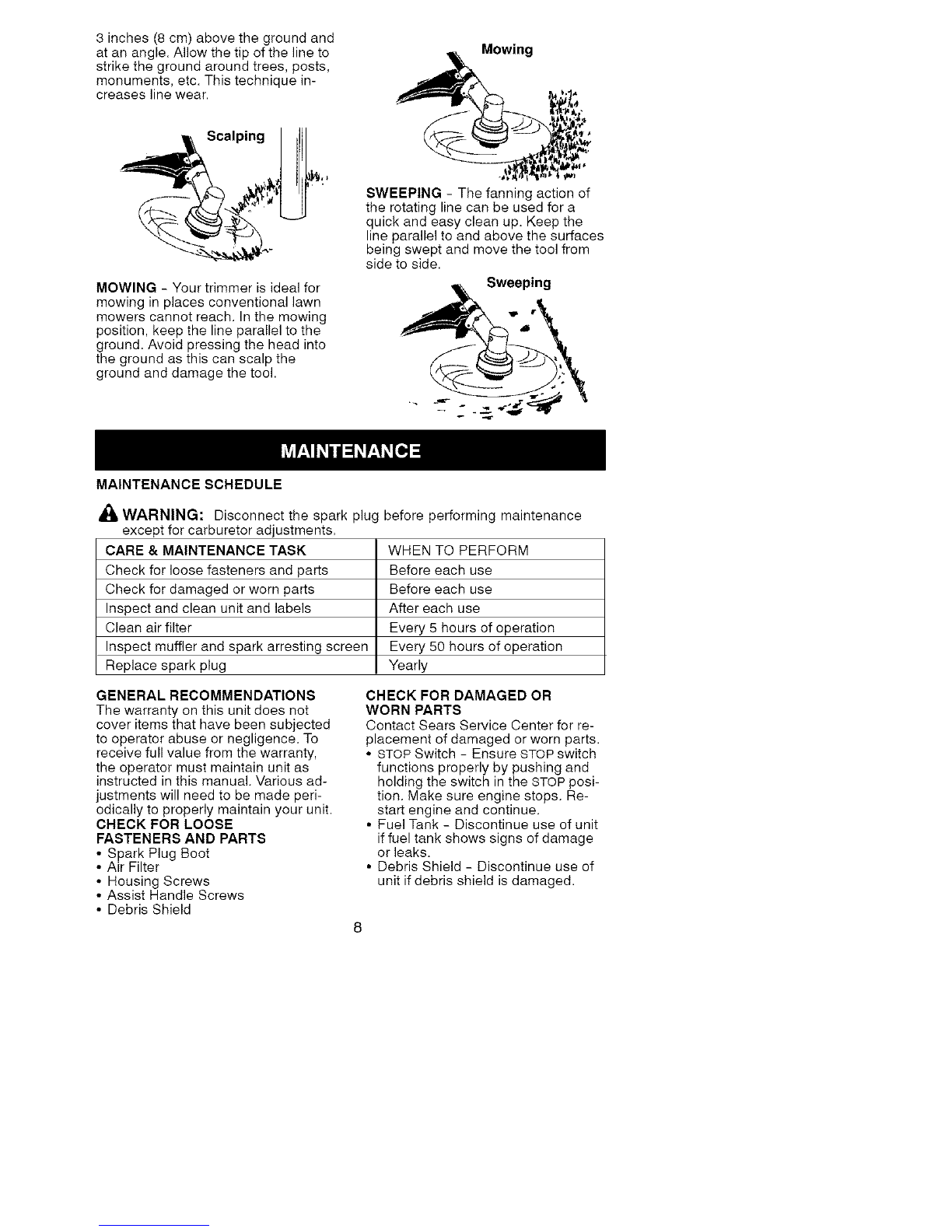 3 inches (8 cm) above the ground and at an angle. Allow the tip of the line to strike the ground around trees, posts, monuments, etc. This technique increases line wear.

Scalping

MOWING - Your trimmer is ideal for mowing in places conventional lawn mowers cannot reach. In the mowing position, keep the line parallel to the ground. Avoid pressing the head into the ground as this can scalp the ground and damage the tool.

Mowing

SWEEPING - The fanning action of the rotating line can be used for a quick and easy clean up. Keep the line parallel to and above the surfaces being swept and move the tool from side to side.

Sweeping

MAINTENANCE

MAINTENANCE SCHEDULE

WARNING: Disconnect the spark plug before performing maintenance except for carburetor adjustments.

| CARE & MAINTENANCE TASK | WHEN TO PERFORM |
|---|---|
| Check for loose fasteners and parts | Before each use |
| Check for damaged or worn parts | Before each use |
| Inspect and clean unit and labels | After each use |
| Clean air filter | Every 5 hours of operation |
| Inspect muffler and spark arresting screen | Every 50 hours of operation |
| Replace spark plug | Yearly |

GENERAL RECOMMENDATIONS
The warranty on this unit does not cover items that have been subjected to operator abuse or negligence. To receive full value from the warranty, the operator must maintain unit as instructed in this manual. Various adjustments will need to be made periodically to properly maintain your unit.
CHECK FOR LOOSE FASTENERS AND PARTS
• Spark Plug Boot
• Air Filter
• Housing Screws
• Assist Handle Screws
• Debris Shield

CHECK FOR DAMAGED OR WORN PARTS
Contact Sears Service Center for replacement of damaged or worn parts.
• STOP Switch - Ensure STOP switch functions properly by pushing and holding the switch in the STOP position. Make sure engine stops. Restart engine and continue.
• Fuel Tank - Discontinue use of unit if fuel tank shows signs of damage or leaks.
• Debris Shield - Discontinue use of unit if debris shield is damaged.

8